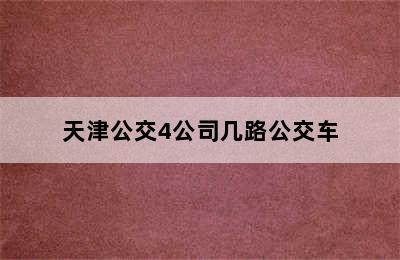 天津公交4公司几路公交车